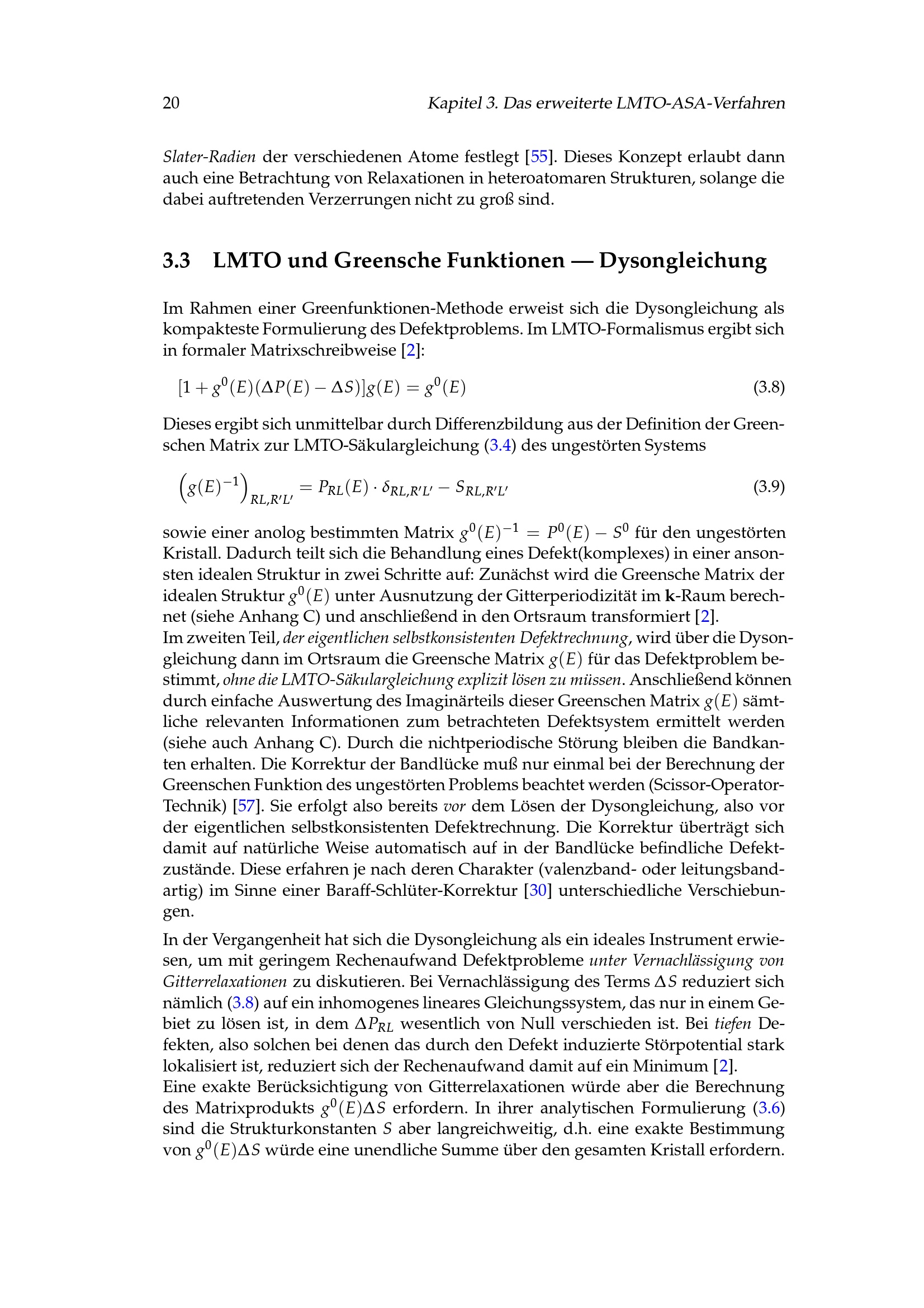 20 Kapitel 3. Das erweiterte LMTO-ASA-Verfahren

Slater-Radien der verschiedenen Atome festlegt [55]. Dieses Konzept erlaubt dann auch eine Betrachtung von Relaxationen in heteroatomaren Strukturen, solange die dabei auftretenden Verzerrungen nicht zu groß sind.

3.3 LMTO und Greensche Funktionen — Dysongleichung

Im Rahmen einer Greenfunktionen-Methode erweist sich die Dysongleichung als kompakteste Formulierung des Defektproblems. Im LMTO-Formalismus ergibt sich in formaler Matrixschreibweise [2]:

$[1 + g^0(E)(\Delta P(E) - \Delta S)]g(E) = g^0(E)$ (3.8)

Dieses ergibt sich unmittelbar durch Differenzbildung aus der Definition der Greenschen Matrix zur LMTO-Säkulargleichung (3.4) des ungestörten Systems

$\left(g(E)^{-1}\right)_{RL,R'L'} = P_{RL}(E) \cdot \delta_{RL,R'L'} - S_{RL,R'L'}$ (3.9)

sowie einer anolog bestimmten Matrix $g^0(E)^{-1} = P^0(E) - S^0$ für den ungestörten Kristall. Dadurch teilt sich die Behandlung eines Defekt(komplexes) in einer ansonsten idealen Struktur in zwei Schritte auf: Zunächst wird die Greensche Matrix der idealen Struktur $g^0(E)$ unter Ausnutzung der Gitterperiodizität im $\mathbf{k}$-Raum berechnet (siehe Anhang C) und anschließend in den Ortsraum transformiert [2].
Im zweiten Teil, der eigentlichen selbstkonsistenten Defektrechnung, wird über die Dysongleichung dann im Ortsraum die Greensche Matrix $g(E)$ für das Defektproblem bestimmt, ohne die LMTO-Säkulargleichung explizit lösen zu müssen. Anschließend können durch einfache Auswertung des Imaginärteils dieser Greenschen Matrix $g(E)$ sämtliche relevanten Informationen zum betrachteten Defektsystem ermittelt werden (siehe auch Anhang C). Durch die nichtperiodische Störung bleiben die Bandkanten erhalten. Die Korrektur der Bandlücke muß nur einmal bei der Berechnung der Greenschen Funktion des ungestörten Problems beachtet werden (Scissor-Operator-Technik) [57]. Sie erfolgt also bereits vor dem Lösen der Dysongleichung, also vor der eigentlichen selbstkonsistenten Defektrechnung. Die Korrektur überträgt sich damit auf natürliche Weise automatisch auf in der Bandlücke befindliche Defektzustände. Diese erfahren je nach deren Charakter (valenzband- oder leitungsbandartig) im Sinne einer Baraff-Schlüter-Korrektur [30] unterschiedliche Verschiebungen.

In der Vergangenheit hat sich die Dysongleichung als ein ideales Instrument erwiesen, um mit geringem Rechenaufwand Defektprobleme unter Vernachlässigung von Gitterrelaxationen zu diskutieren. Bei Vernachlässigung des Terms $\Delta S$ reduziert sich nämlich (3.8) auf ein inhomogenes lineares Gleichungssystem, das nur in einem Gebiet zu lösen ist, in dem $\Delta P_{RL}$ wesentlich von Null verschieden ist. Bei tiefen Defekten, also solchen bei denen das durch den Defekt induzierte Störpotential stark lokalisiert ist, reduziert sich der Rechenaufwand damit auf ein Minimum [2].
Eine exakte Berücksichtigung von Gitterrelaxationen würde aber die Berechnung des Matrixprodukts $g^0(E)\Delta S$ erfordern. In ihrer analytischen Formulierung (3.6) sind die Strukturkonstanten $S$ aber langreichweitig, d.h. eine exakte Bestimmung von $g^0(E)\Delta S$ würde eine unendliche Summe über den gesamten Kristall erfordern.